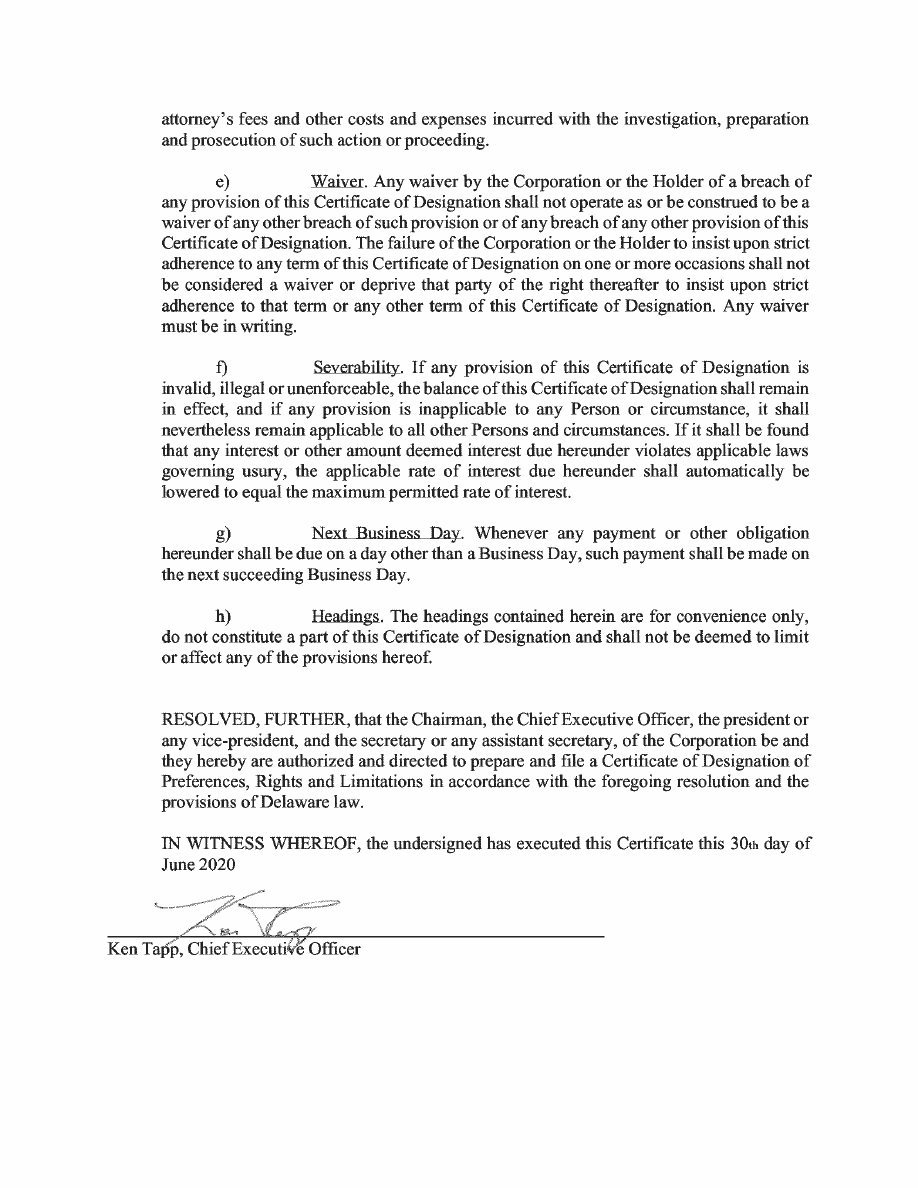 attorney's fees and other costs and expenses incurred with the investigation, preparation and prosecution of such action or proceeding.

e) Waiver. Any waiver by the Corporation or the Holder of a breach of any provision of this Certificate of Designation shall not operate as or be construed to be a waiver of any other breach of such provision or of any breach of any other provision of this Certificate of Designation. The failure of the Corporation or the Holder to insist upon strict adherence to any term of this Certificate of Designation on one or more occasions shall not be considered a waiver or deprive that party of the right thereafter to insist upon strict adherence to that term or any other term of this Certificate of Designation. Any waiver must be in writing.

f) Severability. If any provision of this Certificate of Designation is invalid, illegal or unenforceable, the balance of this Certificate of Designation shall remain in effect, and if any provision is inapplicable to any Person or circumstance, it shall nevertheless remain applicable to all other Persons and circumstances. If it shall be found that any interest or other amount deemed interest due hereunder violates applicable laws governing usury, the applicable rate of interest due hereunder shall automatically be lowered to equal the maximum permitted rate of interest.

g) Next Business Day. Whenever any payment or other obligation hereunder shall be due on a day other than a Business Day, such payment shall be made on the next succeeding Business Day.

h) Headings. The headings contained herein are for convenience only, do not constitute a part of this Certificate of Designation and shall not be deemed to limit or affect any of the provisions hereof.

RESOLVED, FURTHER, that the Chairman, the Chief Executive Officer, the president or any vice-president, and the secretary or any assistant secretary, of the Corporation be and they hereby are authorized and directed to prepare and file a Certificate of Designation of Preferences, Rights and Limitations in accordance with the foregoing resolution and the provisions of Delaware law.

IN WITNESS WHEREOF, the undersigned has executed this Certificate this 30th day of June 2020

Ken Tapp, Chief Executive Officer